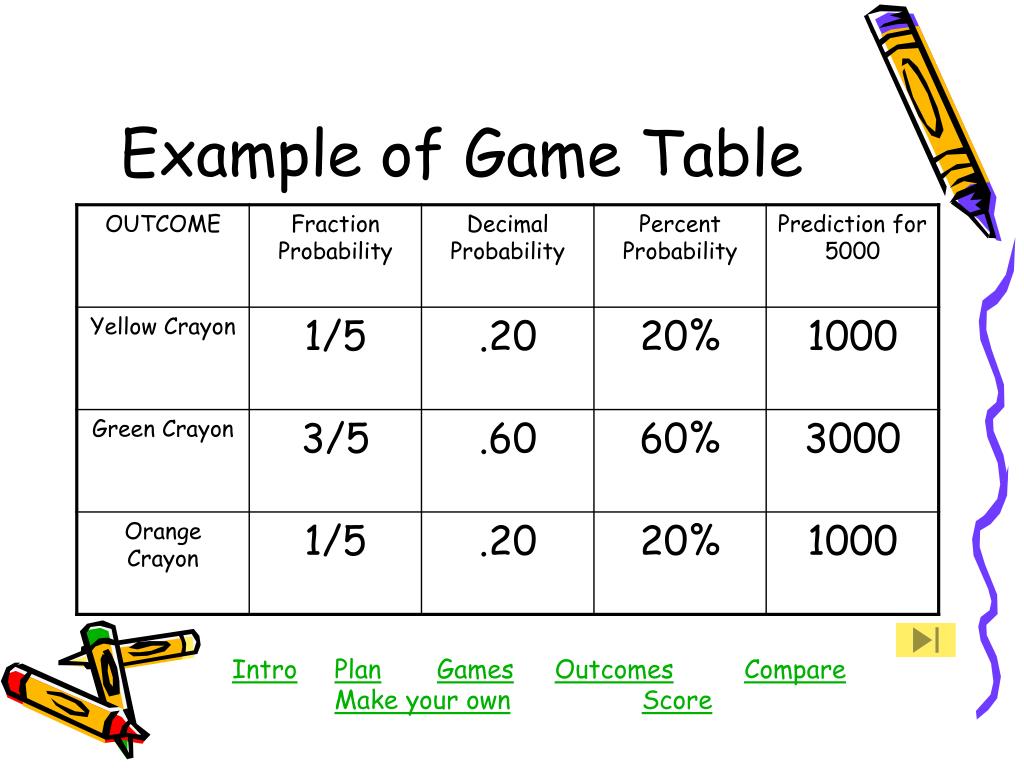 Example of Game Table

| OUTCOME | Fraction Probability | Decimal Probability | Percent Probability | Prediction for 5000 |
|---|---|---|---|---|
| Yellow Crayon | 1/5 | .20 | 20% | 1000 |
| Green Crayon | 3/5 | .60 | 60% | 3000 |
| Orange Crayon | 1/5 | .20 | 20% | 1000 |

Intro Plan Games Outcomes Compare
Make your own Score